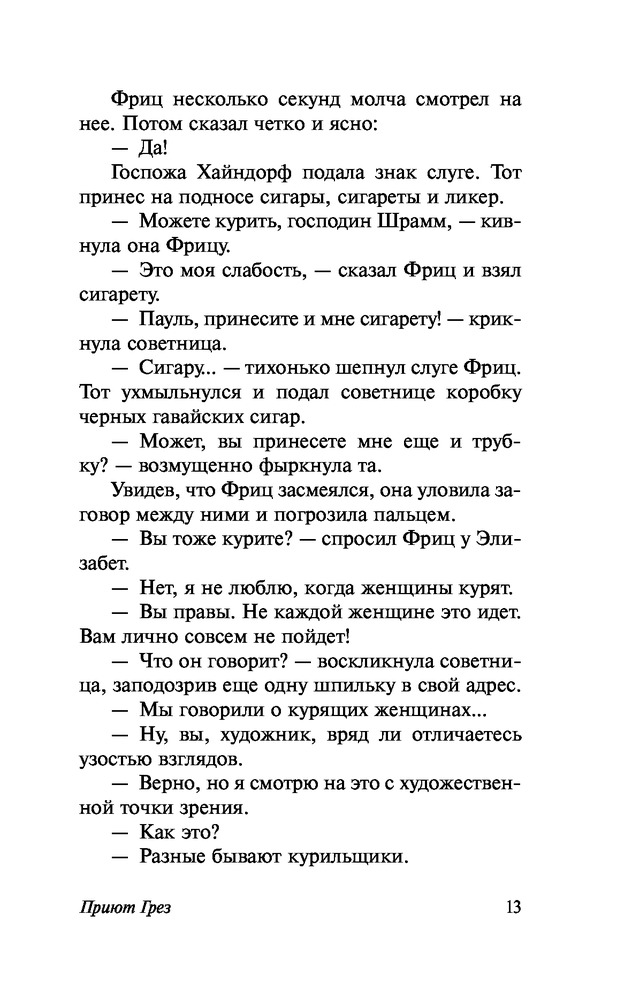 Фриц несколько секунд молча смотрел на нее. Потом сказал четко и ясно:

— Да!

Госпожа Хайндорф подала знак слуге. Тот принес на подносе сигары, сигареты и ликер.

— Можете курить, господин Шрамм, — кивнула она Фрицу.

— Это моя слабость, — сказал Фриц и взял сигарету.

— Пауль, принесите и мне сигарету! — крикнула советница.

— Сигару... — тихонько шепнул слуге Фриц. Тот ухмыльнулся и подал советнице коробку черных гавайских сигар.

— Может, вы принесете мне еще и трубку? — возмущенно фыркнула та.

Увидев, что Фриц засмеялся, она уловила заговор между ними и погрозила пальцем.

— Вы тоже курите? — спросил Фриц у Элизабет.

— Нет, я не люблю, когда женщины курят.

— Вы правы. Не каждой женщине это идет. Вам лично совсем не пойдет!

— Что он говорит? — воскликнула советница, заподозрив еще одну шпильку в свой адрес.

— Мы говорили о курящих женщинах...

— Ну, вы, художник, вряд ли отличаетесь узостью взглядов.

— Верно, но я смотрю на это с художественной точки зрения.

— Как это?

— Разные бывают курильщики.

Приют Грез 13